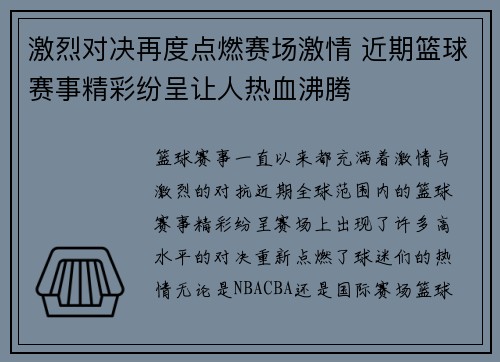 激烈对决再度点燃赛场激情 近期篮球赛事精彩纷呈让人热血沸腾

篮球赛事一直以来都充满着激情与激烈的对抗近期全球范围内的篮球赛事精彩纷呈赛场上出现了许多高水平的对决重新点燃了球迷们的热情无论是NBACBA还是国际赛场篮球